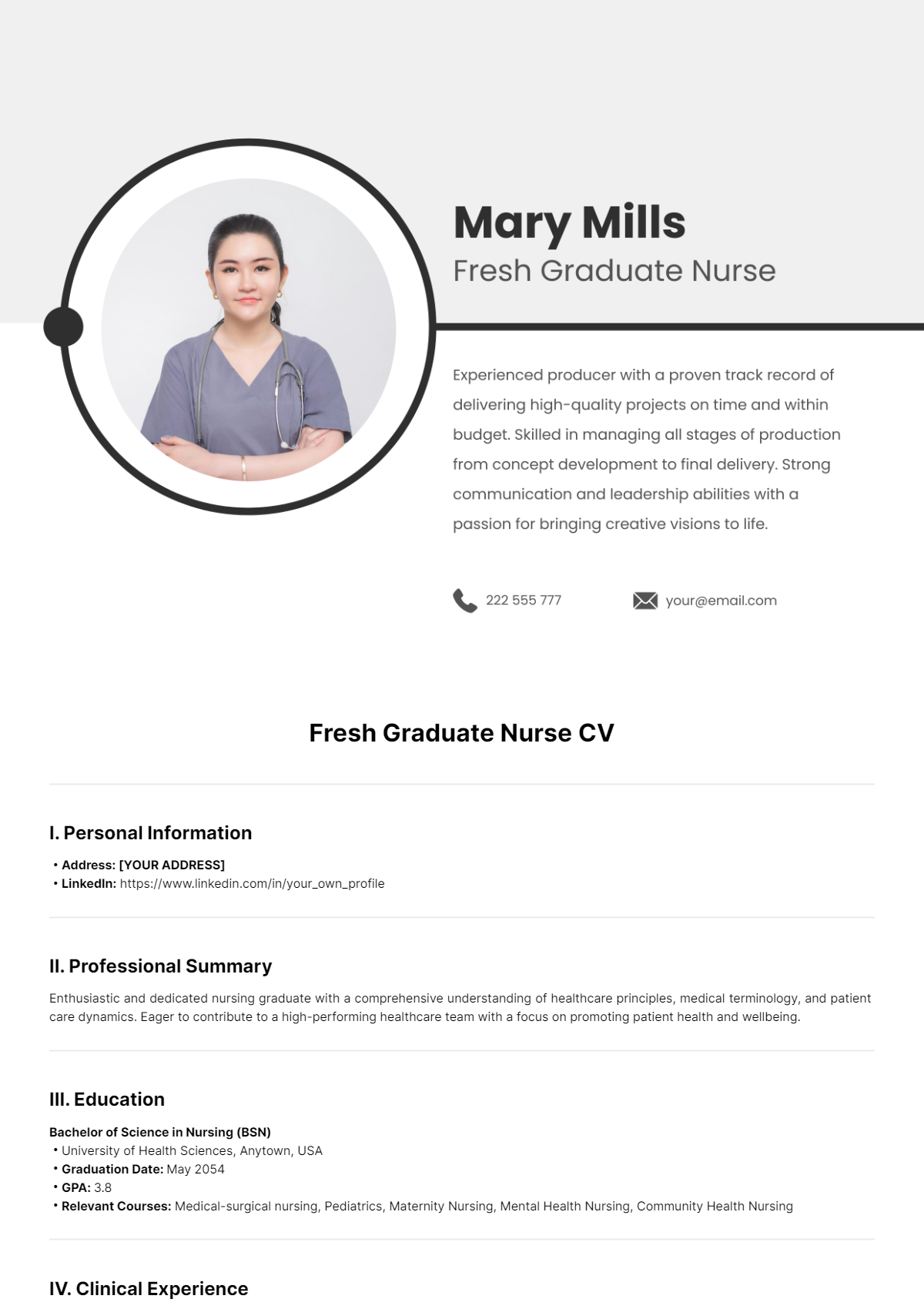 Mary Mills
Fresh Graduate Nurse

Experienced producer with a proven track record of delivering high-quality projects on time and within budget. Skilled in managing all stages of production from concept development to final delivery. Strong communication and leadership abilities with a passion for bringing creative visions to life.

222 555 777

your@email.com

Fresh Graduate Nurse CV

I. Personal Information

• Address: [YOUR ADDRESS]
• LinkedIn: https://www.linkedin.com/in/your_own_profile

II. Professional Summary

Enthusiastic and dedicated nursing graduate with a comprehensive understanding of healthcare principles, medical terminology, and patient care dynamics. Eager to contribute to a high-performing healthcare team with a focus on promoting patient health and wellbeing.

III. Education

Bachelor of Science in Nursing (BSN)
• University of Health Sciences, Anytown, USA
• Graduation Date: May 2054
• GPA: 3.8
• Relevant Courses: Medical-surgical nursing, Pediatrics, Maternity Nursing, Mental Health Nursing, Community Health Nursing

IV. Clinical Experience